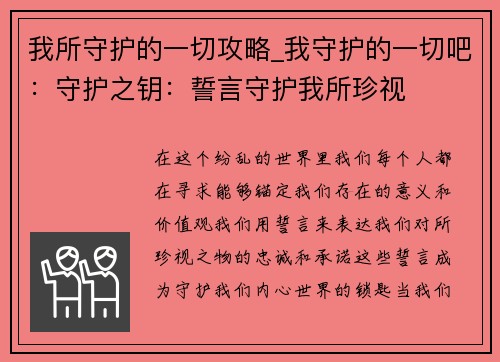 我所守护的一切攻略_我守护的一切吧：守护之钥：誓言守护我所珍视

在这个纷乱的世界里我们每个人都在寻求能够锚定我们存在的意义和价值观我们用誓言来表达我们对所珍视之物的忠诚和承诺这些誓言成为守护我们内心世界的锁匙当我们